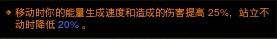 移动时你的能量生成速度和造成的伤害提高 25%，站立不动时降低 20%。